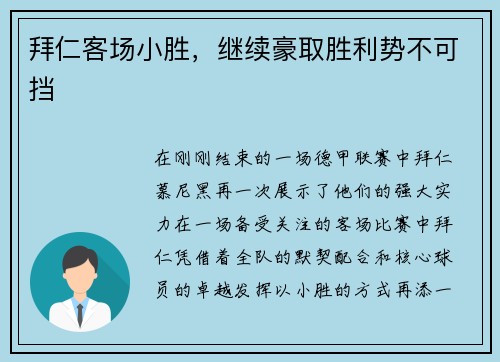 拜仁客场小胜，继续豪取胜利势不可挡

在刚刚结束的一场德甲联赛中拜仁慕尼黑再一次展示了他们的强大实力在一场备受关注的客场比赛中拜仁凭借着全队的默契配合和核心球员的卓越发挥以小胜的方式再添一